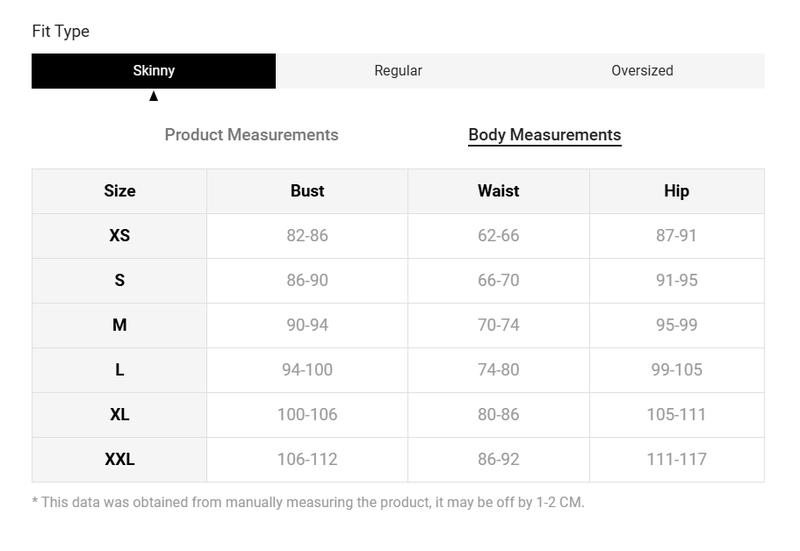 Fit Type

Skinny Regular Oversized

Product Measurements Body Measurements

| Size | Bust | Waist | Hip |
|---|---|---|---|
| XS | 82-86 | 62-66 | 87-91 |
| S | 86-90 | 66-70 | 91-95 |
| M | 90-94 | 70-74 | 95-99 |
| L | 94-100 | 74-80 | 99-105 |
| XL | 100-106 | 80-86 | 105-111 |
| XXL | 106-112 | 86-92 | 111-117 |

* This data was obtained from manually measuring the product, it may be off by 1-2 CM.